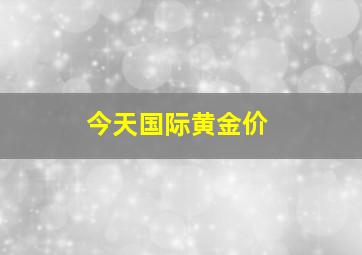 今天国际黄金价